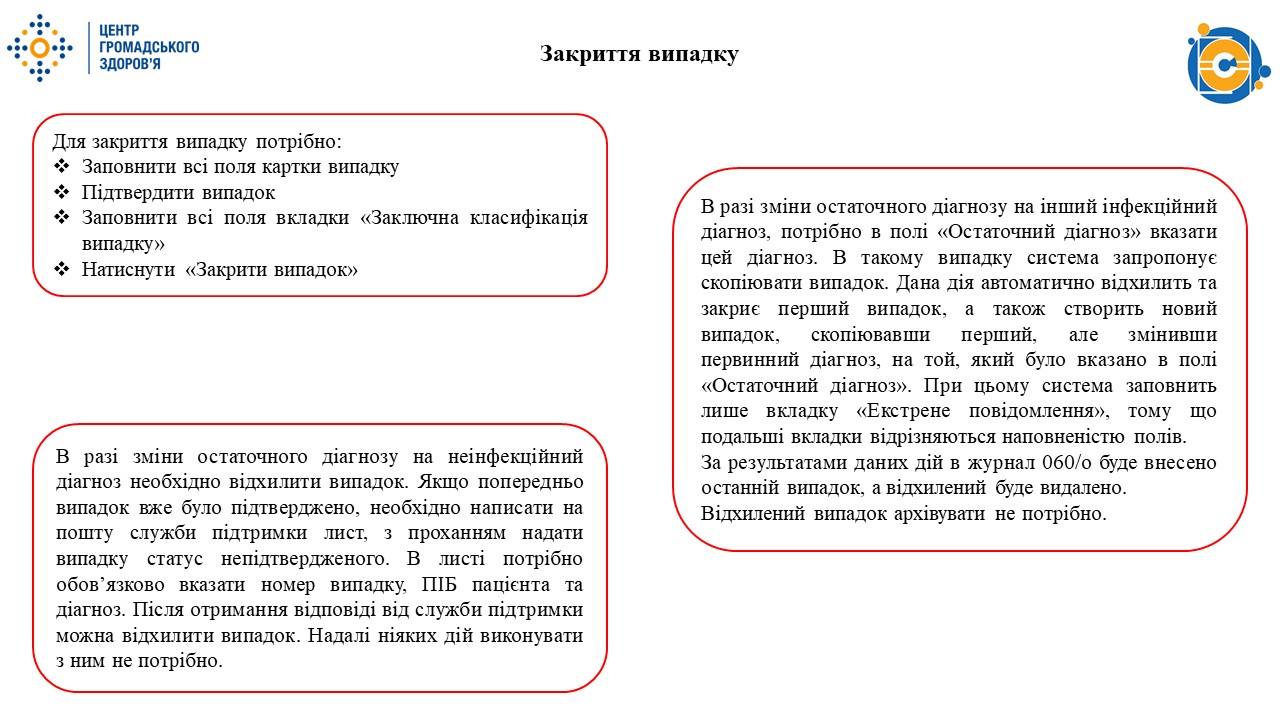 ЦЕНТР ГРОМАДСЬКОГО ЗДОРОВ'Я

Закриття випадку

Для закриття випадку потрібно:
❖ Заповнити всі поля картки випадку
❖ Підтвердити випадок
❖ Заповнити всі поля вкладки «Заключна класифікація випадку»
❖ Натиснути «Закрити випадок»

В разі зміни остаточного діагнозу на неінфекційний діагноз необхідно відхилити випадок. Якщо попередньо випадок вже було підтверджено, необхідно написати на пошту служби підтримки лист, з проханням надати випадку статус непідтвердженого. В листі потрібно обов'язково вказати номер випадку, ПІБ пацієнта та діагноз. Після отримання відповіді від служби підтримки можна відхилити випадок. Надалі ніяких дій виконувати з ним не потрібно.

В разі зміни остаточного діагнозу на інший інфекційний діагноз, потрібно в полі «Остаточний діагноз» вказати цей діагноз. В такому випадку система запропонує скопіювати випадок. Дана дія автоматично відхилить та закриє перший випадок, а також створить новий випадок, скопіювавши перший, але змінивши первинний діагноз, на той, який було вказано в полі «Остаточний діагноз». При цьому система заповнить лише вкладку «Екстрене повідомлення», тому що подальші вкладки відрізняються наповненістю полів.
За результатами даних дій в журнал 060/о буде внесено останній випадок, а відхилений буде видалено.
Відхилений випадок архівувати не потрібно.